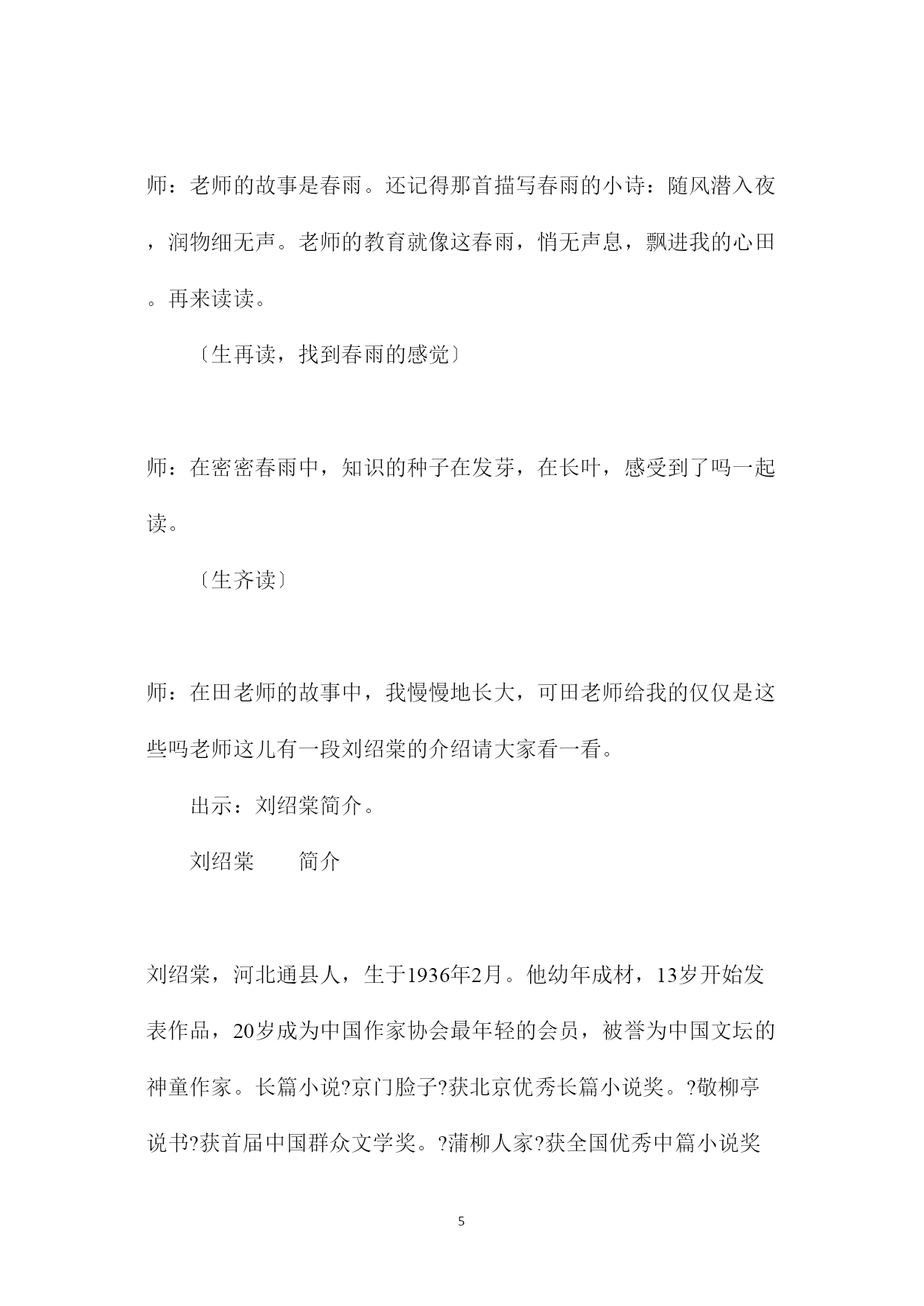 师：老师的故事是春雨。还记得那首描写春雨的小诗：随风潜入夜，润物细无声。老师的教育就像这春雨，悄无声息，飘进我的心田。再来读读。

〔生再读，找到春雨的感觉〕

师：在密密春雨中，知识的种子在发芽，在长叶，感受到了吗一起读。

〔生齐读〕

师：在田老师的故事中，我慢慢地长大，可田老师给我的仅仅是这些吗老师这儿有一段刘绍棠的介绍请大家看一看。

出示：刘绍棠简介。

刘绍棠　　简介

刘绍棠，河北通县人，生于1936年2月。他幼年成材，13岁开始发表作品，20岁成为中国作家协会最年轻的会员，被誉为中国文坛的神童作家。长篇小说?京门脸子?获北京优秀长篇小说奖。?敬柳亭说书?获首届中国群众文学奖。?蒲柳人家?获全国优秀中篇小说奖

5